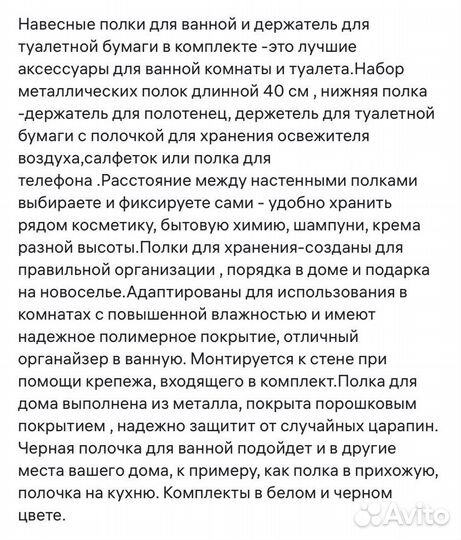 Навесные полки для ванной и держатель для туалетной бумаги в комплекте -это лучшие аксессуары для ванной комнаты и туалета.Набор металлических полок длинной 40 см , нижняя полка -держатель для полотенец, держетель для туалетной бумаги с полочкой для хранения освежителя воздуха,салфеток или полка для телефона .Расстояние между настенными полками выбираете и фиксируете сами - удобно хранить рядом косметику, бытовую химию, шампуни, крема разной высоты.Полки для хранения-созданы для правильной организации , порядка в доме и подарка на новоселье.Адаптированы для использования в комнатах с повышенной влажностью и имеют надежное полимерное покрытие, отличный органайзер в ванную. Монтируется к стене при помощи крепежа, входящего в комплект.Полка для дома выполнена из металла, покрыта порошковым покрытием , надежно защитит от случайных царапин. Черная полочка для ванной подойдет и в другие места вашего дома, к примеру, как полка в прихожую, полочка на кухню. Комплекты в белом и черном цвете.

Avito